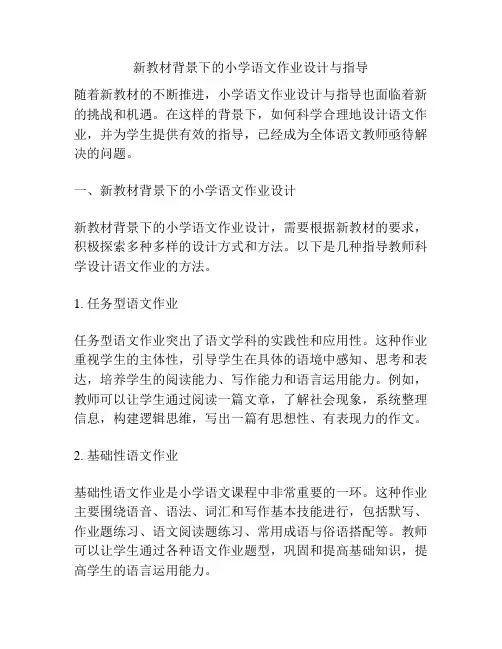 新教材背景下的小学语文作业设计与指导

随着新教材的不断推进，小学语文作业设计与指导也面临着新的挑战和机遇。在这样的背景下，如何科学合理地设计语文作业，并为学生提供有效的指导，已经成为全体语文教师亟待解决的问题。

一、新教材背景下的小学语文作业设计

新教材背景下的小学语文作业设计，需要根据新教材的要求，积极探索多种多样的设计方式和方法。以下是几种指导教师科学设计语文作业的方法。

1. 任务型语文作业

任务型语文作业突出了语文学科的实践性和应用性。这种作业重视学生的主体性，引导学生在具体的语境中感知、思考和表达，培养学生的阅读能力、写作能力和语言运用能力。例如，教师可以让学生通过阅读一篇文章，了解社会现象，系统整理信息，构建逻辑思维，写出一篇有思想性、有表现力的作文。

2. 基础性语文作业

基础性语文作业是小学语文课程中非常重要的一环。这种作业主要围绕语音、语法、词汇和写作基本技能进行，包括默写、作业题练习、语文阅读题练习、常用成语与俗语搭配等。教师可以让学生通过各种语文作业题型，巩固和提高基础知识，提高学生的语言运用能力。